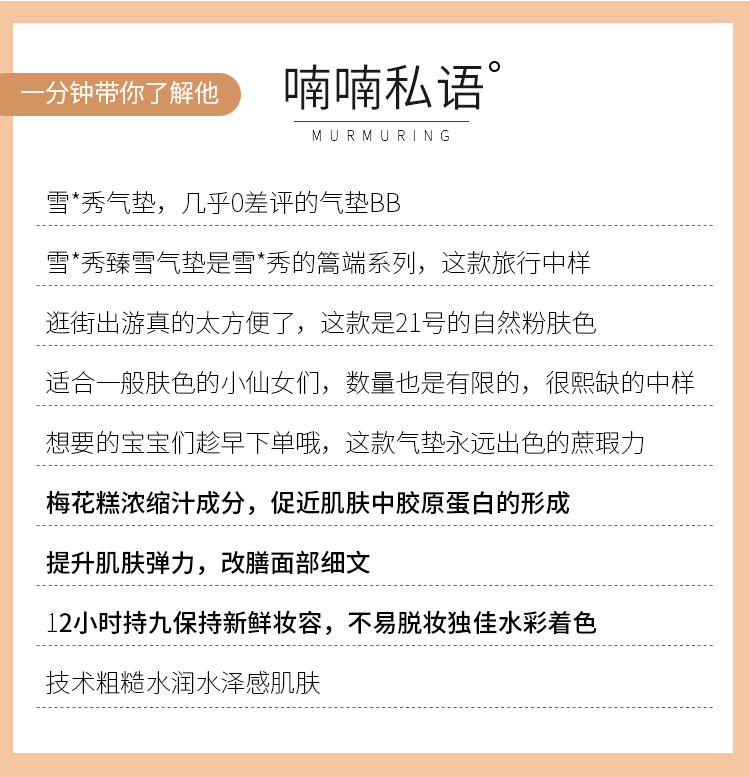 一分钟带你了解他

喃喃私语°

MURMURING

雪*秀气垫，几乎0差评的气垫BB

雪*秀臻雪气垫是雪*秀的篙端系列，这款旅行中样

逛街出游真的太方便了，这款是21号的自然粉肤色

适合一般肤色的小仙女们，数量也是有限的，很熙缺的中样

想要的宝宝们趁早下单哦，这款气垫永远出色的蔗瑕力

梅花糕浓缩汁成分，促近肌肤中胶原蛋白的形成

提升肌肤弹力，改膳面部细文

12小时持九保持新鲜妆容，不易脱妆独佳水彩着色

技术粗糙水润水泽感肌肤